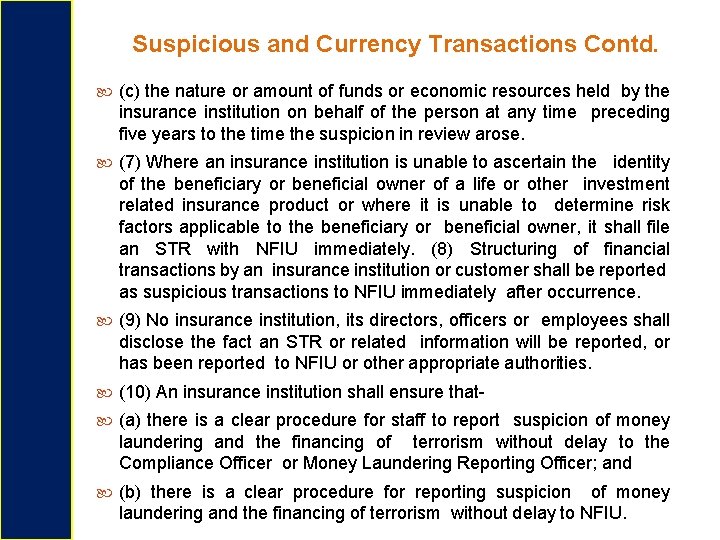 Suspicious and Currency Transactions Contd.

(c) the nature or amount of funds or economic resources held by the insurance institution on behalf of the person at any time preceding five years to the time the suspicion in review arose.

(7) Where an insurance institution is unable to ascertain the identity of the beneficiary or beneficial owner of a life or other investment related insurance product or where it is unable to determine risk factors applicable to the beneficiary or beneficial owner, it shall file an STR with NFIU immediately. (8) Structuring of financial transactions by an insurance institution or customer shall be reported as suspicious transactions to NFIU immediately after occurrence.

(9) No insurance institution, its directors, officers or employees shall disclose the fact an STR or related information will be reported, or has been reported to NFIU or other appropriate authorities.

(10) An insurance institution shall ensure that-

(a) there is a clear procedure for staff to report suspicion of money laundering and the financing of terrorism without delay to the Compliance Officer or Money Laundering Reporting Officer; and

(b) there is a clear procedure for reporting suspicion of money laundering and the financing of terrorism without delay to NFIU.